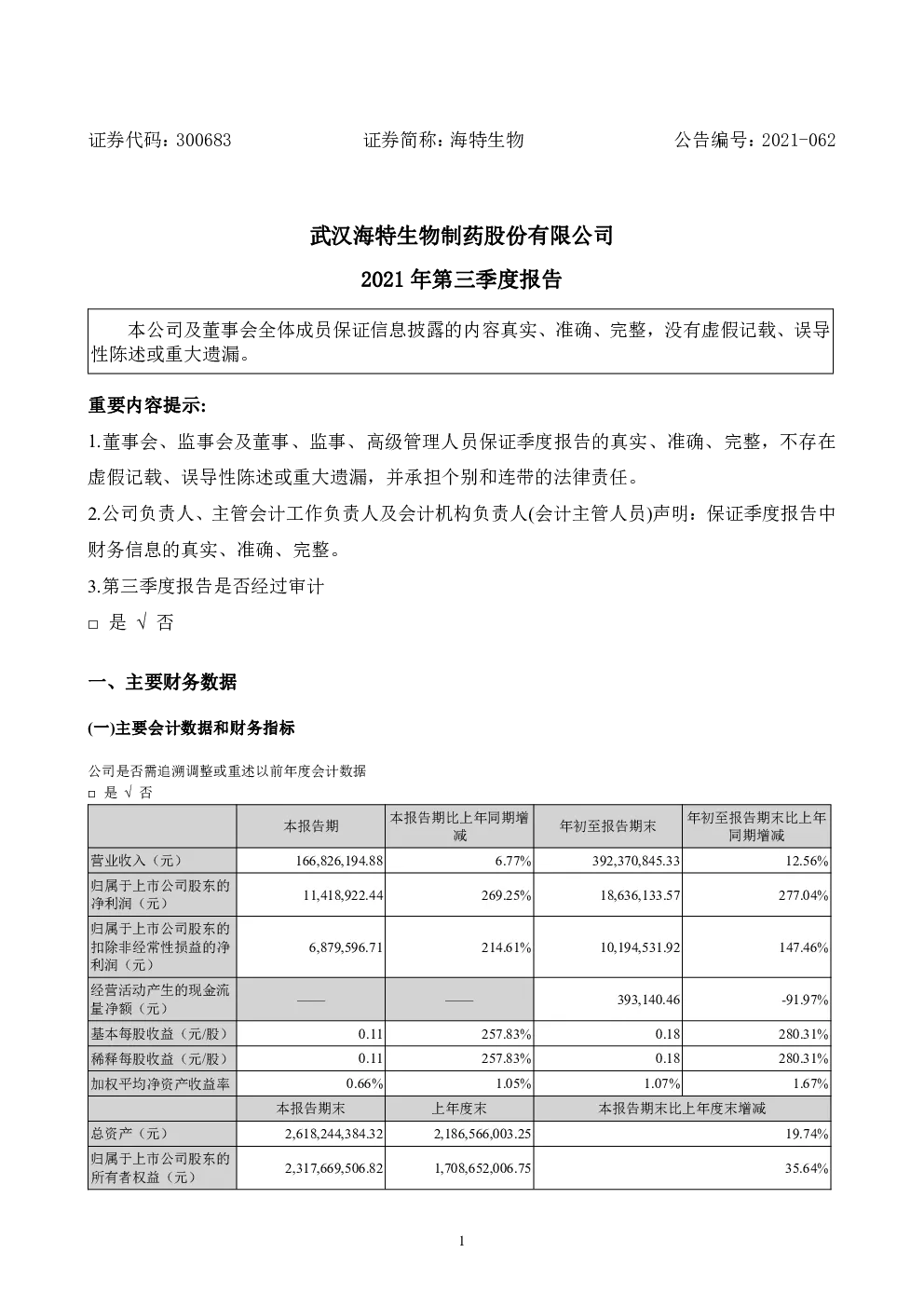 证券代码：300683　　证券简称：海特生物　　公告编号：2021-062

武汉海特生物制药股份有限公司

2021 年第三季度报告

本公司及董事会全体成员保证信息披露的内容真实、准确、完整，没有虚假记载、误导性陈述或重大遗漏。

重要内容提示:

1.董事会、监事会及董事、监事、高级管理人员保证季度报告的真实、准确、完整，不存在虚假记载、误导性陈述或重大遗漏，并承担个别和连带的法律责任。

2.公司负责人、主管会计工作负责人及会计机构负责人(会计主管人员)声明：保证季度报告中财务信息的真实、准确、完整。

3.第三季度报告是否经过审计

□ 是 √ 否

一、主要财务数据

(一)主要会计数据和财务指标

公司是否需追溯调整或重述以前年度会计数据

□ 是 √ 否

| | 本报告期 | 本报告期比上年同期增减 | 年初至报告期末 | 年初至报告期末比上年同期增减 |
|---|---|---|---|---|
| 营业收入（元） | 166,826,194.88 | 6.77% | 392,370,845.33 | 12.56% |
| 归属于上市公司股东的净利润（元） | 11,418,922.44 | 269.25% | 18,636,133.57 | 277.04% |
| 归属于上市公司股东的扣除非经常性损益的净利润（元） | 6,879,596.71 | 214.61% | 10,194,531.92 | 147.46% |
| 经营活动产生的现金流量净额（元） | —— | —— | 393,140.46 | -91.97% |
| 基本每股收益（元/股） | 0.11 | 257.83% | 0.18 | 280.31% |
| 稀释每股收益（元/股） | 0.11 | 257.83% | 0.18 | 280.31% |
| 加权平均净资产收益率 | 0.66% | 1.05% | 1.07% | 1.67% |
| | 本报告期末 | 上年度末 | 本报告期末比上年度末增减 | |
| 总资产（元） | 2,618,244,384.32 | 2,186,566,003.25 | 19.74% | |
| 归属于上市公司股东的所有者权益（元） | 2,317,669,506.82 | 1,708,652,006.75 | 35.64% | |

1